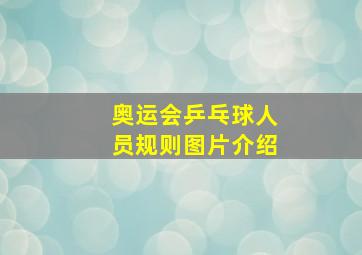 奥运会乒乓球人员规则图片介绍